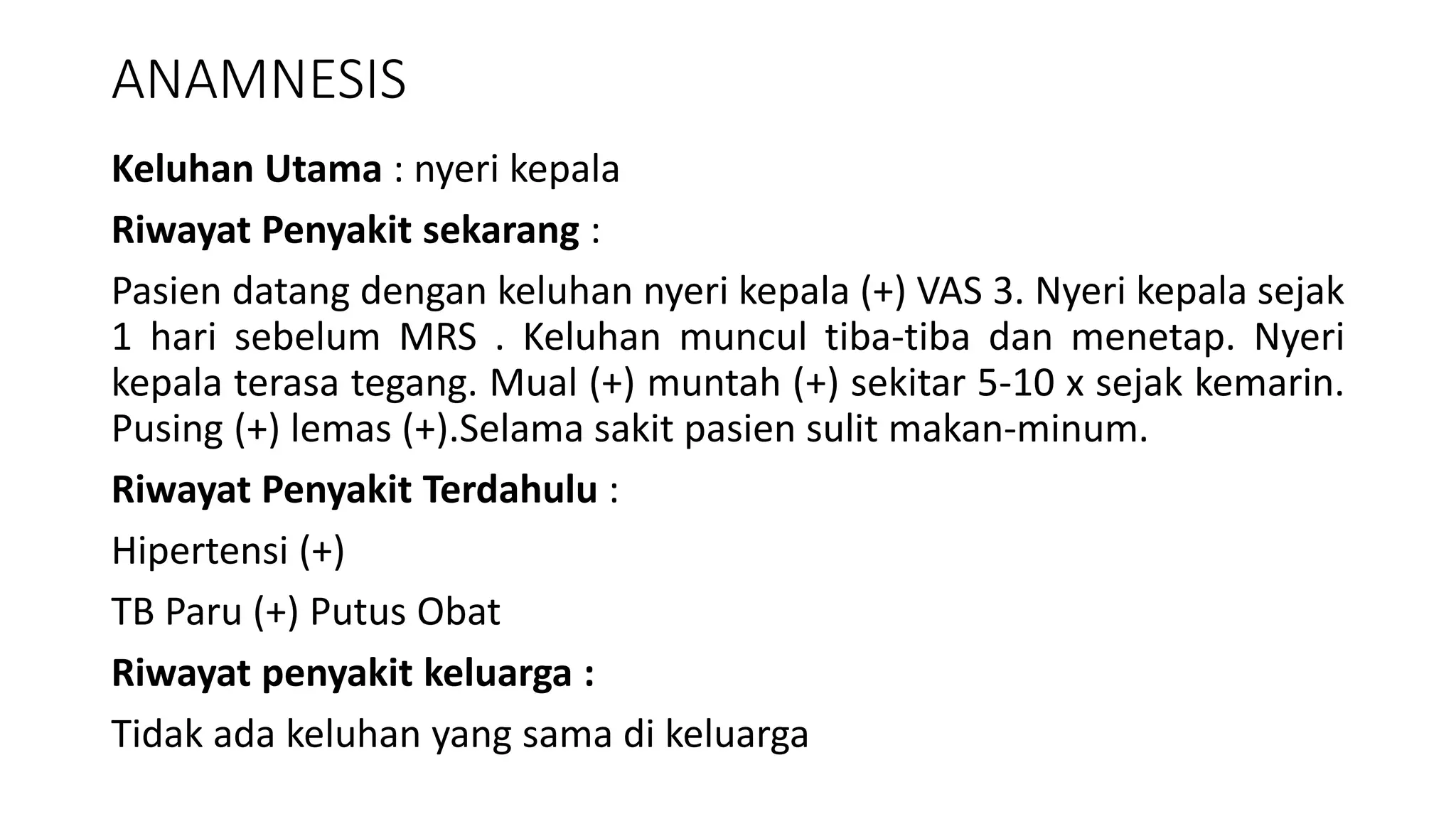 ANAMNESIS

Keluhan Utama : nyeri kepala

Riwayat Penyakit sekarang :

Pasien datang dengan keluhan nyeri kepala (+) VAS 3. Nyeri kepala sejak 1 hari sebelum MRS . Keluhan muncul tiba-tiba dan menetap. Nyeri kepala terasa tegang. Mual (+) muntah (+) sekitar 5-10 x sejak kemarin. Pusing (+) lemas (+).Selama sakit pasien sulit makan-minum.

Riwayat Penyakit Terdahulu :

Hipertensi (+)

TB Paru (+) Putus Obat

Riwayat penyakit keluarga :

Tidak ada keluhan yang sama di keluarga